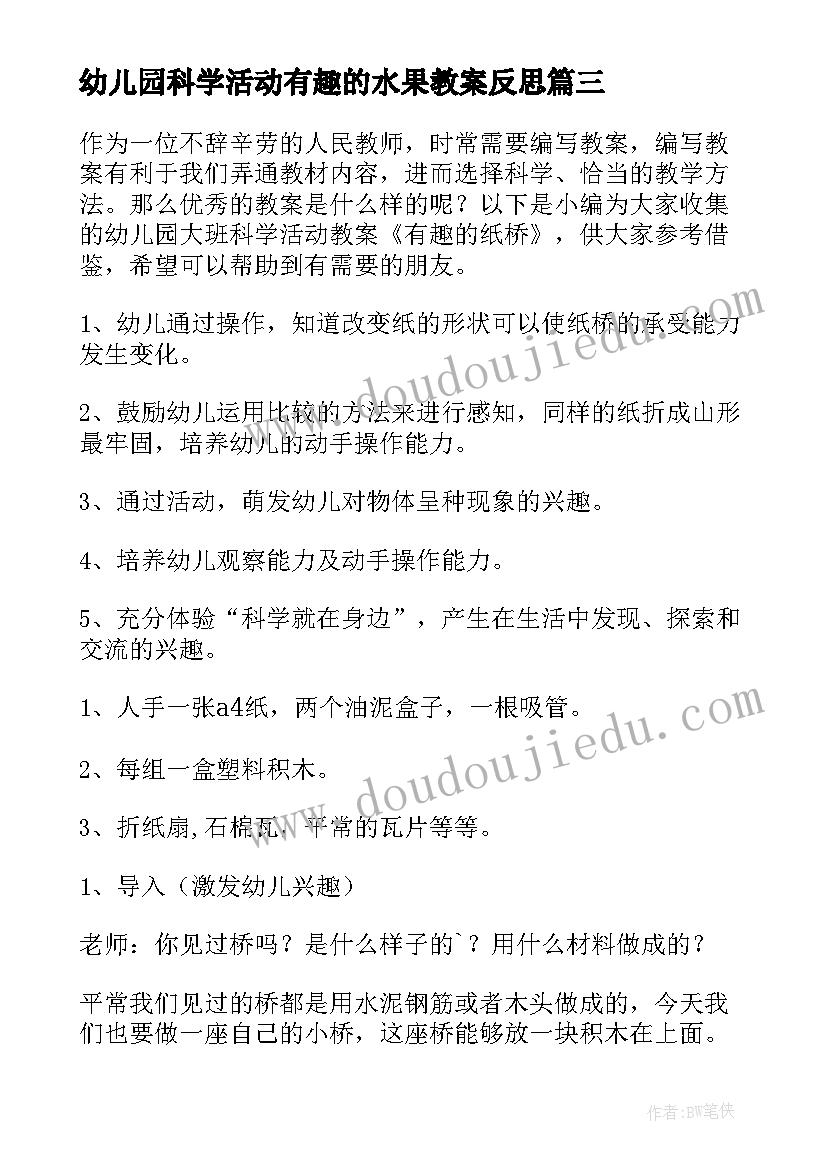 幼儿园科学活动有趣的水果教案反思篇三

作为一位不辞辛劳的人民教师，时常需要编写教案，编写教案有利于我们弄通教材内容，进而选择科学、恰当的教学方法。那么优秀的教案是什么样的呢？以下是小编为大家收集的幼儿园大班科学活动教案《有趣的纸桥》，供大家参考借鉴，希望可以帮助到有需要的朋友。

1、幼儿通过操作，知道改变纸的形状可以使纸桥的承受能力发生变化。

2、鼓励幼儿运用比较的方法来进行感知，同样的纸折成山形最牢固，培养幼儿的动手操作能力。

3、通过活动，萌发幼儿对物体呈种现象的兴趣。

4、培养幼儿观察能力及动手操作能力。

5、充分体验“科学就在身边”，产生在生活中发现、探索和交流的兴趣。

1、人手一张a4纸，两个油泥盒子，一根吸管。

2、每组一盒塑料积木。

3、折纸扇,石棉瓦，平常的瓦片等等。

1、导入（激发幼儿兴趣）

老师：你见过桥吗？是什么样子的`？用什么材料做成的？

平常我们见过的桥都是用水泥钢筋或者木头做成的，今天我们也要做一座自己的小桥，这座桥能够放一块积木在上面。

www.doudoujiedu.com

www.doudoujiedu.com

作者：BW笔侠